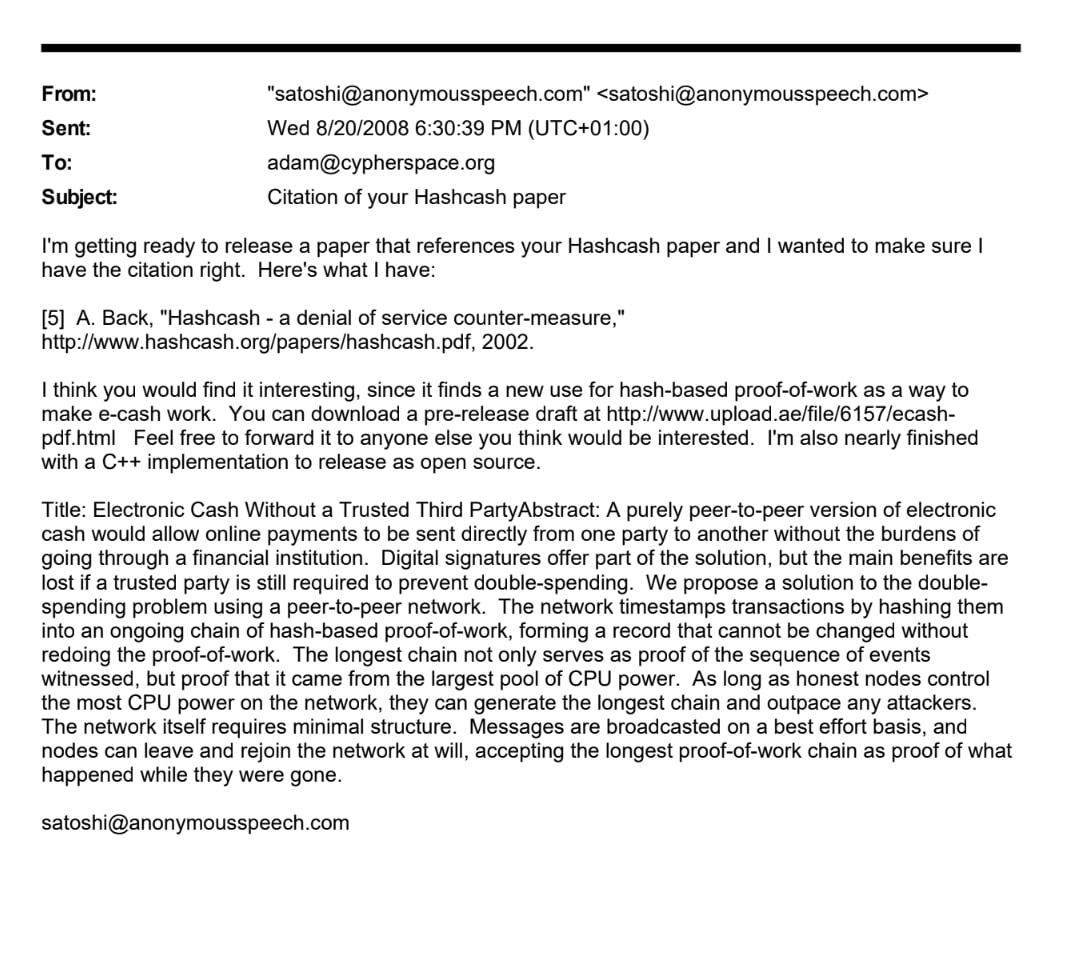 From: "satoshi@anonymousspeech.com" <satoshi@anonymousspeech.com>
Sent: Wed 8/20/2008 6:30:39 PM (UTC+01:00)
To: adam@cypherspace.org
Subject: Citation of your Hashcash paper

I'm getting ready to release a paper that references your Hashcash paper and I wanted to make sure I have the citation right. Here's what I have:

[5] A. Back, "Hashcash - a denial of service counter-measure," http://www.hashcash.org/papers/hashcash.pdf, 2002.

I think you would find it interesting, since it finds a new use for hash-based proof-of-work as a way to make e-cash work. You can download a pre-release draft at http://www.upload.ae/file/6157/ecash-pdf.html Feel free to forward it to anyone else you think would be interested. I'm also nearly finished with a C++ implementation to release as open source.

Title: Electronic Cash Without a Trusted Third PartyAbstract: A purely peer-to-peer version of electronic cash would allow online payments to be sent directly from one party to another without the burdens of going through a financial institution. Digital signatures offer part of the solution, but the main benefits are lost if a trusted party is still required to prevent double-spending. We propose a solution to the double-spending problem using a peer-to-peer network. The network timestamps transactions by hashing them into an ongoing chain of hash-based proof-of-work, forming a record that cannot be changed without redoing the proof-of-work. The longest chain not only serves as proof of the sequence of events witnessed, but proof that it came from the largest pool of CPU power. As long as honest nodes control the most CPU power on the network, they can generate the longest chain and outpace any attackers. The network itself requires minimal structure. Messages are broadcasted on a best effort basis, and nodes can leave and rejoin the network at will, accepting the longest proof-of-work chain as proof of what happened while they were gone.

satoshi@anonymousspeech.com